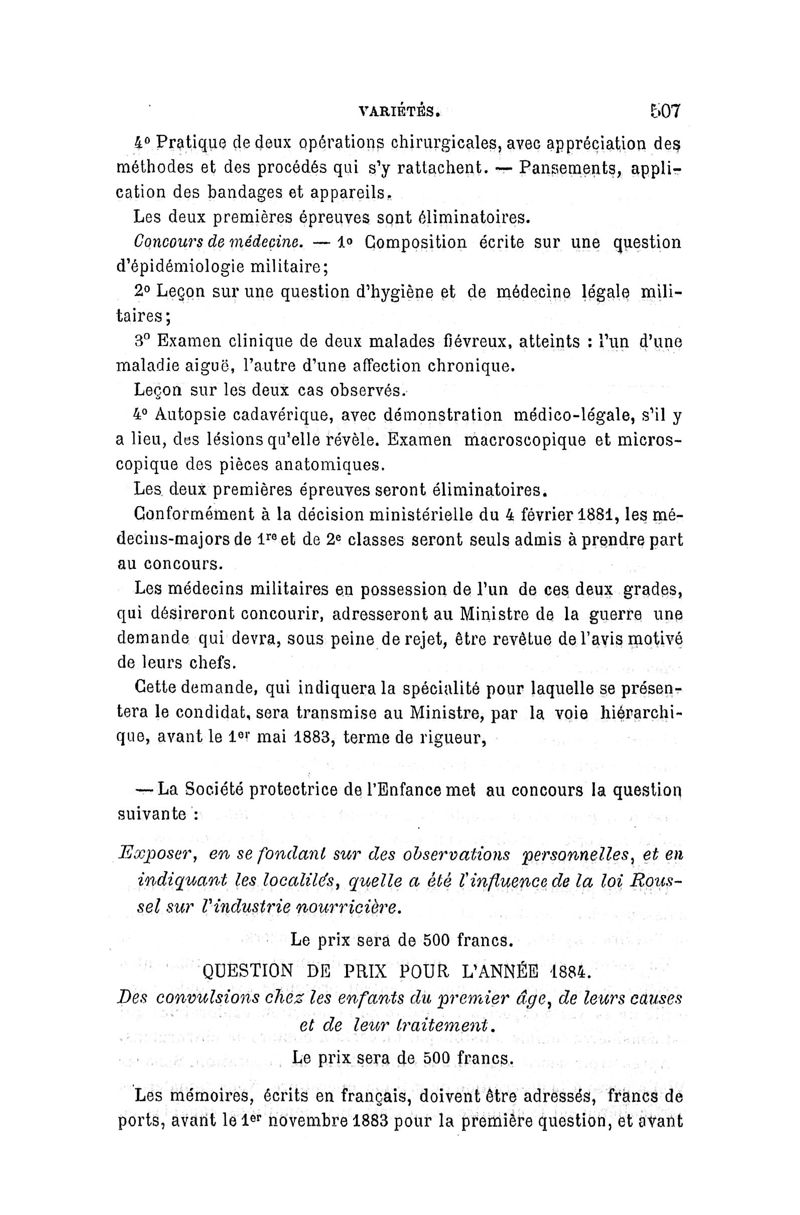 VARIÉTÉS. 507

4° Pratique de deux opérations chirurgicales, avec appréciation des méthodes et des procédés qui s'y rattachent. — Pansements, application des bandages et appareils.

Les deux premières épreuves sont éliminatoires.

Concours de médecine. — 1° Composition écrite sur une question d'épidémiologie militaire;

2° Leçon sur une question d'hygiène et de médecine légale militaires;

3° Examen clinique de deux malades fiévreux, atteints : l'un d'une maladie aiguë, l'autre d'une affection chronique.

Leçon sur les deux cas observés.

4° Autopsie cadavérique, avec démonstration médico-légale, s'il y a lieu, des lésions qu'elle révèle. Examen macroscopique et microscopique des pièces anatomiques.

Les deux premières épreuves seront éliminatoires.

Conformément à la décision ministérielle du 4 février 1881, les médecins-majors de 1re et de 2e classes seront seuls admis à prendre part au concours.

Les médecins militaires en possession de l'un de ces deux grades, qui désireront concourir, adresseront au Ministre de la guerre une demande qui devra, sous peine de rejet, être revêtue de l'avis motivé de leurs chefs.

Cette demande, qui indiquera la spécialité pour laquelle se présentera le condidat, sera transmise au Ministre, par la voie hiérarchique, avant le 1er mai 1883, terme de rigueur,

— La Société protectrice de l'Enfance met au concours la question suivante :

Exposer, en se fondant sur des observations personnelles, et en indiquant les localités, quelle a été l'influence de la loi Roussel sur l'industrie nourricière.

Le prix sera de 500 francs.

QUESTION DE PRIX POUR L'ANNÉE 1884.

Des convulsions chez les enfants du premier âge, de leurs causes et de leur traitement.

Le prix sera de 500 francs.

Les mémoires, écrits en français, doivent être adressés, francs de ports, avant le 1er novembre 1883 pour la première question, et avant